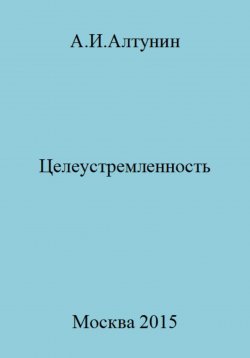 А.И.Алтунин

Целеустремленность

Москва 2015